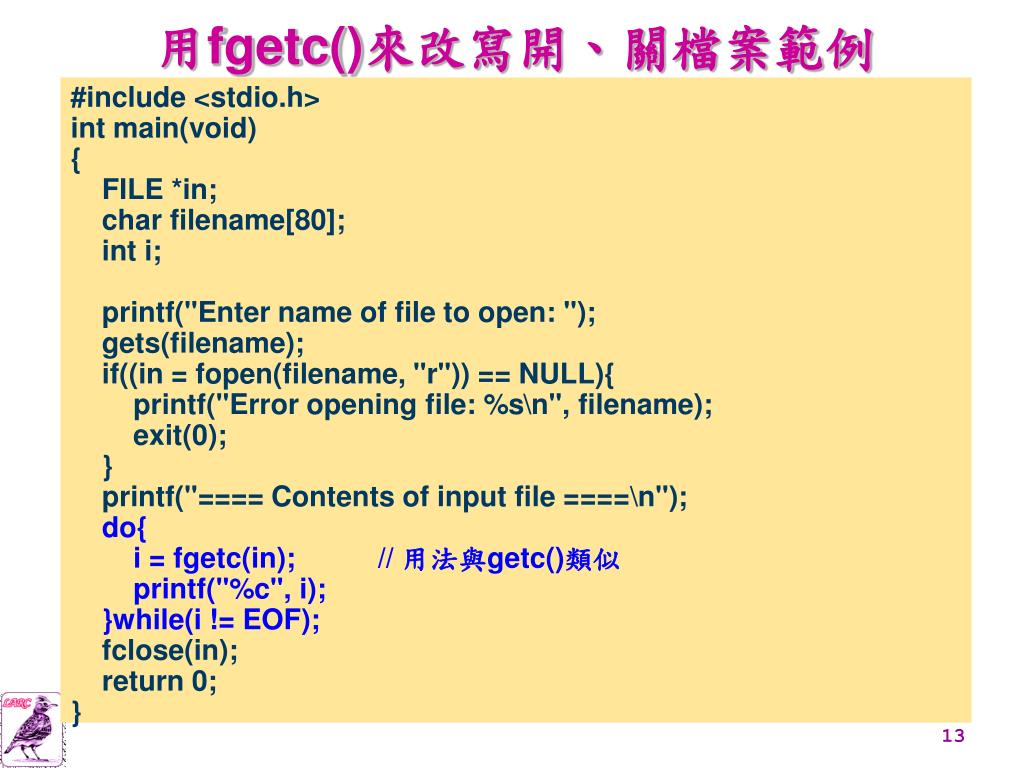 用fgetc()來改寫開、關檔案範例

#include <stdio.h>
int main(void)
{
FILE *in;
char filename[80];
int i;

printf("Enter name of file to open: ");
gets(filename);
if((in = fopen(filename, "r")) == NULL){
printf("Error opening file: %s\n", filename);
exit(0);
}
printf("==== Contents of input file ====\n");
do{
i = fgetc(in); // 用法與getc()類似
printf("%c", i);
}while(i != EOF);
fclose(in);
return 0;
}

LARC

13